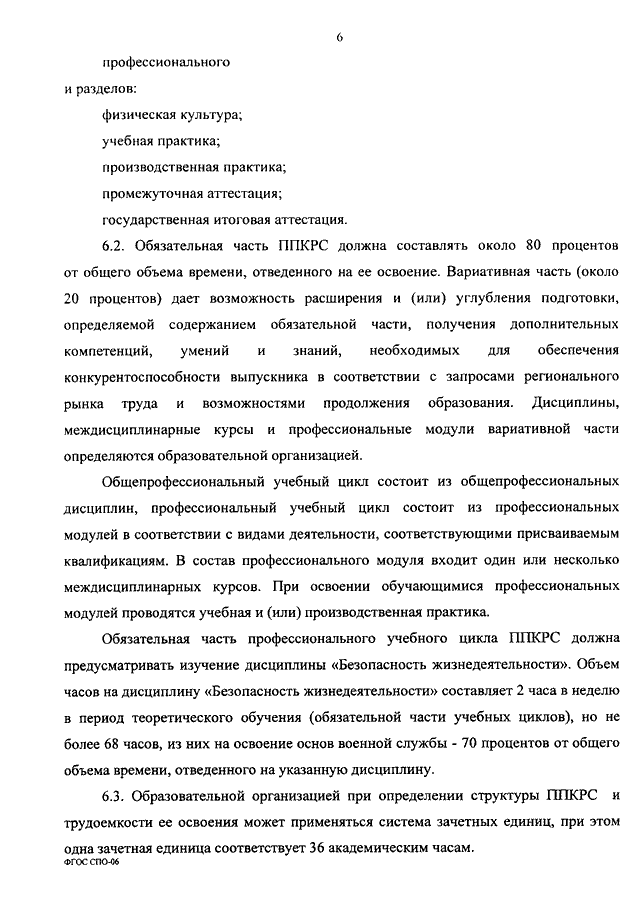 6

профессионального

и разделов:

физическая культура;

учебная практика;

производственная практика;

промежуточная аттестация;

государственная итоговая аттестация.

6.2. Обязательная часть ППКРС должна составлять около 80 процентов от общего объема времени, отведенного на ее освоение. Вариативная часть (около 20 процентов) дает возможность расширения и (или) углубления подготовки, определяемой содержанием обязательной части, получения дополнительных компетенций, умений и знаний, необходимых для обеспечения конкурентоспособности выпускника в соответствии с запросами регионального рынка труда и возможностями продолжения образования. Дисциплины, междисциплинарные курсы и профессиональные модули вариативной части определяются образовательной организацией.

Общепрофессиональный учебный цикл состоит из общепрофессиональных дисциплин, профессиональный учебный цикл состоит из профессиональных модулей в соответствии с видами деятельности, соответствующими присваиваемым квалификациям. В состав профессионального модуля входит один или несколько междисциплинарных курсов. При освоении обучающимися профессиональных модулей проводятся учебная и (или) производственная практика.

Обязательная часть профессионального учебного цикла ППКРС должна предусматривать изучение дисциплины «Безопасность жизнедеятельности». Объем часов на дисциплину «Безопасность жизнедеятельности» составляет 2 часа в неделю в период теоретического обучения (обязательной части учебных циклов), но не более 68 часов, из них на освоение основ военной службы - 70 процентов от общего объема времени, отведенного на указанную дисциплину.

6.3. Образовательной организацией при определении структуры ППКРС и трудоемкости ее освоения может применяться система зачетных единиц, при этом одна зачетная единица соответствует 36 академическим часам.

ФГОС СПО-06